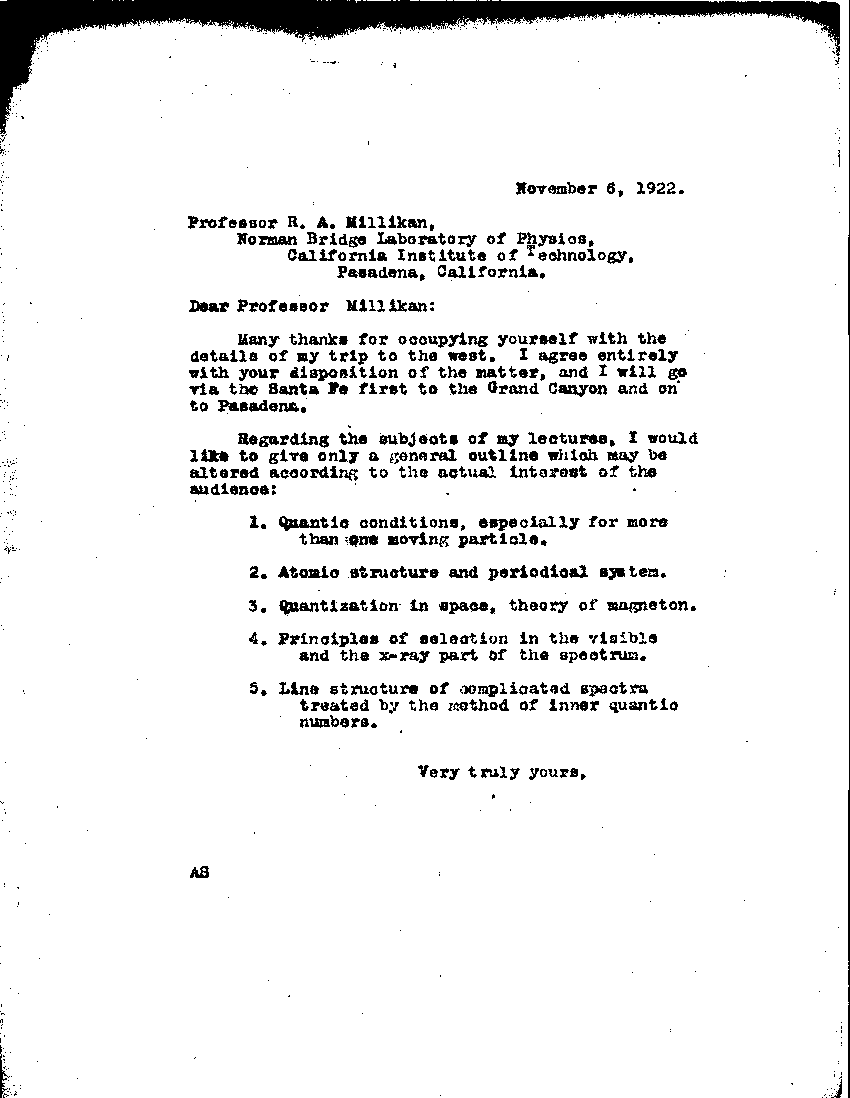 November 6, 1922.

Professor R. A. Millikan,
Norman Bridge Laboratory of Physics,
California Institute of Technology,
Pasadena, California.

Dear Professor Millikan:

Many thanks for occupying yourself with the details of my trip to the west. I agree entirely with your disposition of the matter, and I will go via the Santa Fe first to the Grand Canyon and on to Pasadena.

Regarding the subjects of my lectures, I would like to give only a general outline which may be altered according to the actual interest of the audience:

1. Quantic conditions, especially for more than one moving particle.

2. Atomic structure and periodical system.

3. Quantization in space, theory of magneton.

4. Principles of selection in the visible and the x-ray part of the spectrum.

5. Line structure of complicated spectra treated by the method of inner quantic numbers.

Very truly yours,

AS